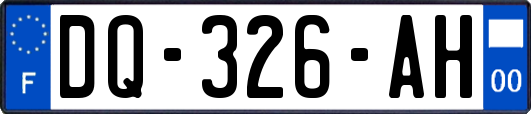 F
DQ-326-AH
00